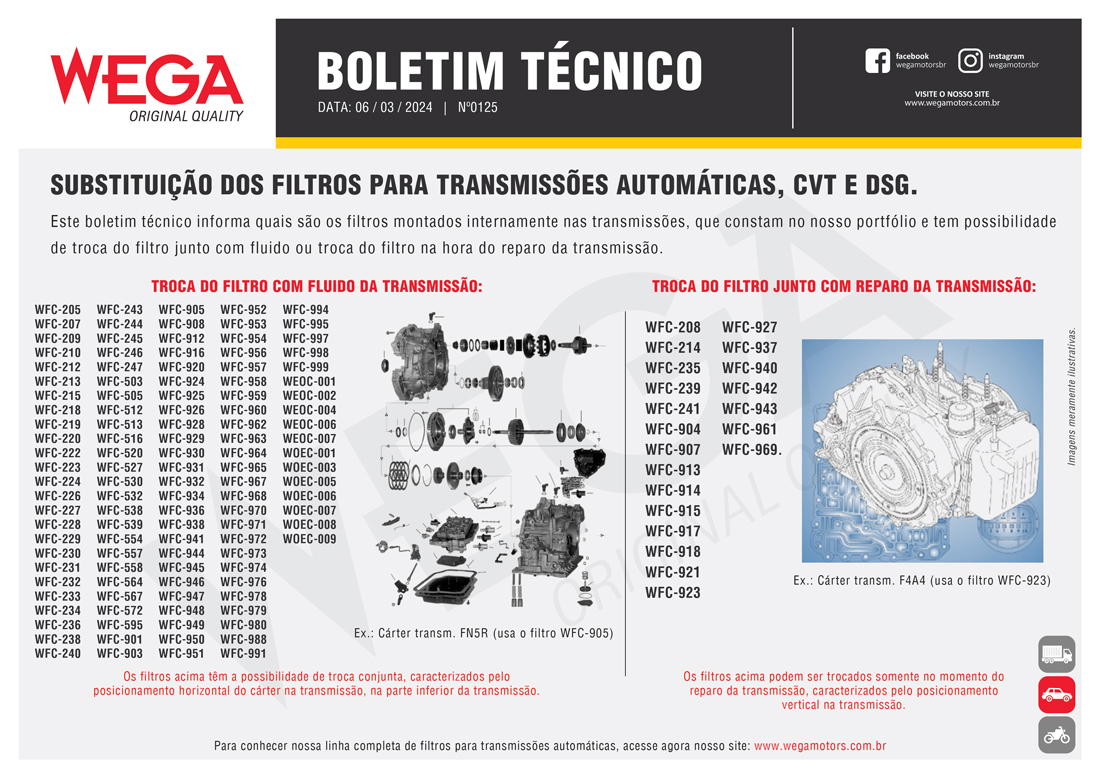 WEGA
ORIGINAL QUALITY

BOLETIM TÉCNICO
DATA: 06 / 03 / 2024 | Nº0125

facebook
wegamotorsbr
instagram
wegamotorsbr
VISITE O NOSSO SITE
www.wegamotors.com.br

SUBSTITUIÇÃO DOS FILTROS PARA TRANSMISSÕES AUTOMÁTICAS, CVT E DSG.

Este boletim técnico informa quais são os filtros montados internamente nas transmissões, que constam no nosso portfólio e tem possibilidade de troca do filtro junto com fluido ou troca do filtro na hora do reparo da transmissão.

TROCA DO FILTRO COM FLUIDO DA TRANSMISSÃO:

WFC-205 WFC-207 WFC-209 WFC-210 WFC-212 WFC-213 WFC-215 WFC-218 WFC-219 WFC-220 WFC-222 WFC-223 WFC-224 WFC-226 WFC-227 WFC-228 WFC-229 WFC-230 WFC-231 WFC-232 WFC-233 WFC-234 WFC-236 WFC-238 WFC-240

WFC-243 WFC-244 WFC-245 WFC-246 WFC-247 WFC-503 WFC-505 WFC-512 WFC-513 WFC-516 WFC-520 WFC-527 WFC-530 WFC-532 WFC-538 WFC-539 WFC-554 WFC-557 WFC-558 WFC-564 WFC-567 WFC-572 WFC-595 WFC-901 WFC-903

WFC-905 WFC-908 WFC-912 WFC-916 WFC-920 WFC-924 WFC-925 WFC-926 WFC-928 WFC-929 WFC-930 WFC-931 WFC-932 WFC-934 WFC-936 WFC-938 WFC-941 WFC-944 WFC-945 WFC-946 WFC-947 WFC-948 WFC-949 WFC-950 WFC-951

WFC-952 WFC-953 WFC-954 WFC-956 WFC-957 WFC-958 WFC-959 WFC-960 WFC-962 WFC-963 WFC-964 WFC-965 WFC-967 WFC-968 WFC-970 WFC-971 WFC-972 WFC-973 WFC-974 WFC-976 WFC-978 WFC-979 WFC-980 WFC-988 WFC-991

WFC-994 WFC-995 WFC-997 WFC-998 WFC-999 WEOC-001 WEOC-002 WEOC-004 WEOC-006 WEOC-007 WOEC-001 WOEC-003 WOEC-005 WOEC-006 WOEC-007 WOEC-008 WOEC-009

Ex.: Cárter transm. FN5R (usa o filtro WFC-905)

Os filtros acima têm a possibilidade de troca conjunta, caracterizados pelo posicionamento horizontal do cárter na transmissão, na parte inferior da transmissão.

TROCA DO FILTRO JUNTO COM REPARO DA TRANSMISSÃO:

WFC-208 WFC-214 WFC-235 WFC-239 WFC-241 WFC-904 WFC-907 WFC-913 WFC-914 WFC-915 WFC-917 WFC-918 WFC-921 WFC-923

WFC-927 WFC-937 WFC-940 WFC-942 WFC-943 WFC-961 WFC-969.

Imagens meramente ilustrativas.

Ex.: Cárter transm. F4A4 (usa o filtro WFC-923)

Os filtros acima podem ser trocados somente no momento do reparo da transmissão, caracterizados pelo posicionamento vertical na transmissão.

Para conhecer nossa linha completa de filtros para transmissões automáticas, acesse agora nosso site: www.wegamotors.com.br